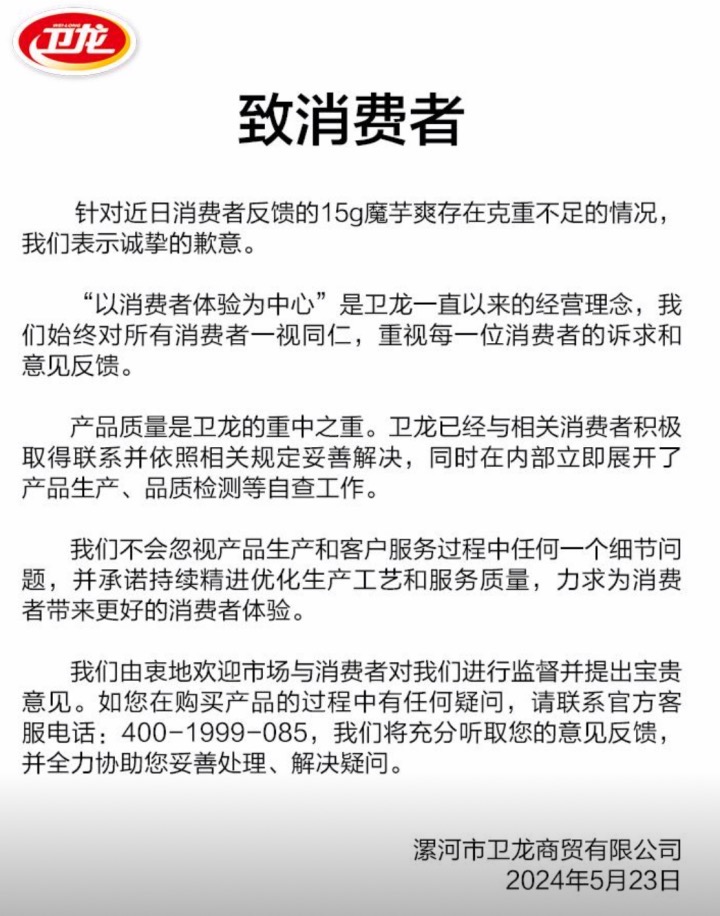 WEI-LONG
卫龙

致消费者

针对近日消费者反馈的15g魔芋爽存在克重不足的情况，我们表示诚挚的歉意。

“以消费者体验为中心”是卫龙一直以来的经营理念，我们始终对所有消费者一视同仁，重视每一位消费者的诉求和意见反馈。

产品质量是卫龙的重中之重。卫龙已经与相关消费者积极取得联系并依照相关规定妥善解决，同时在内部立即展开了产品生产、品质检测等自查工作。

我们不会忽视产品生产和客户服务过程中任何一个细节问题，并承诺持续精进优化生产工艺和服务质量，力求为消费者带来更好的消费者体验。

我们由衷地欢迎市场与消费者对我们进行监督并提出宝贵意见。如您在购买产品的过程中有任何疑问，请联系官方客服电话：400-1999-085，我们将充分听取您的意见反馈，并全力协助您妥善处理、解决疑问。

漯河市卫龙商贸有限公司
2024年5月23日